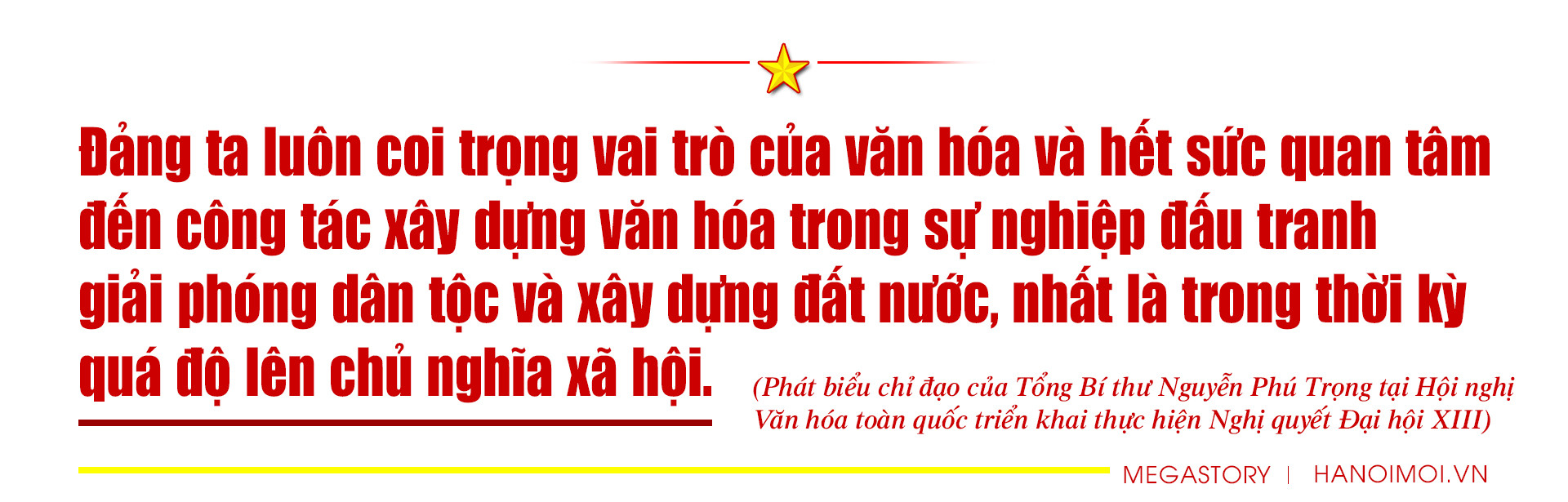 Đảng ta luôn coi trọng vai trò của văn hóa và hết sức quan tâm đến công tác xây dựng văn hóa trong sự nghiệp đấu tranh giải phóng dân tộc và xây dựng đất nước, nhất là trong thời kỳ quá độ lên chủ nghĩa xã hội.

(Phát biểu chỉ đạo của Tổng Bí thư Nguyễn Phú Trọng tại Hội nghị Văn hóa toàn quốc triển khai thực hiện Nghị quyết Đại hội XIII)

MEGASTORY | HANOIMOI.VN